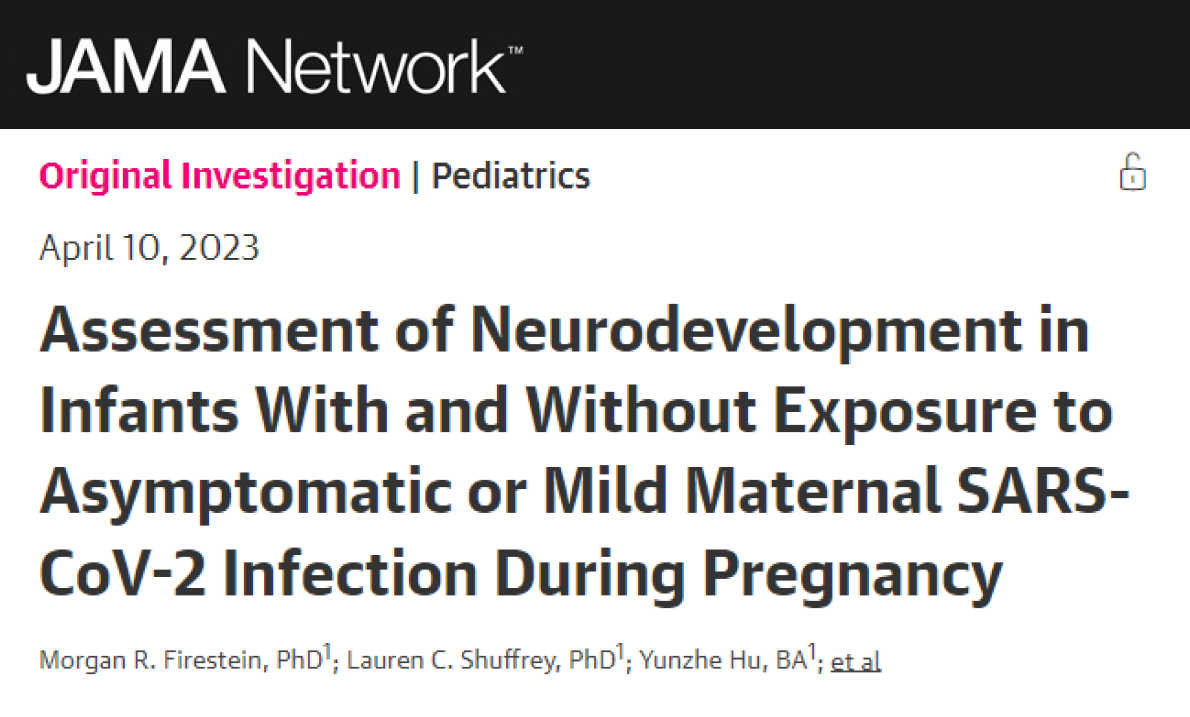 JAMA Network™

Original Investigation | Pediatrics

April 10, 2023

Assessment of Neurodevelopment in Infants With and Without Exposure to Asymptomatic or Mild Maternal SARS-CoV-2 Infection During Pregnancy

Morgan R. Firestein, PhD$^1$; Lauren C. Shuffrey, PhD$^1$; Yunzhe Hu, BA$^1$; et al